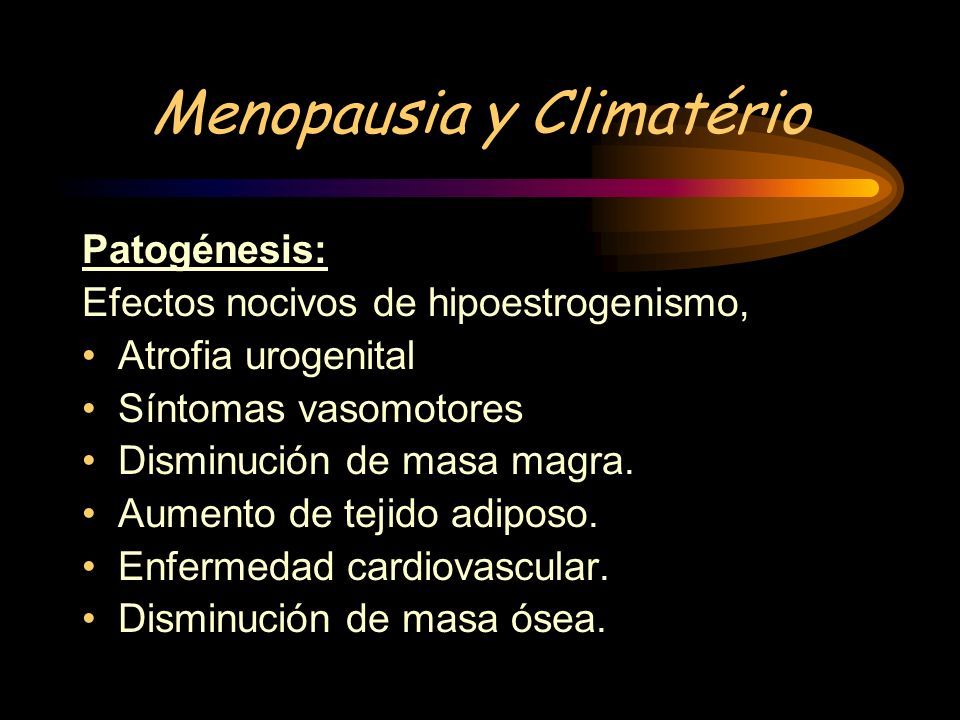 Menopausia y Climatério

Patogénesis:
Efectos nocivos de hipoestrogenismo,
• Atrofia urogenital
• Síntomas vasomotores
• Disminución de masa magra.
• Aumento de tejido adiposo.
• Enfermedad cardiovascular.
• Disminución de masa ósea.